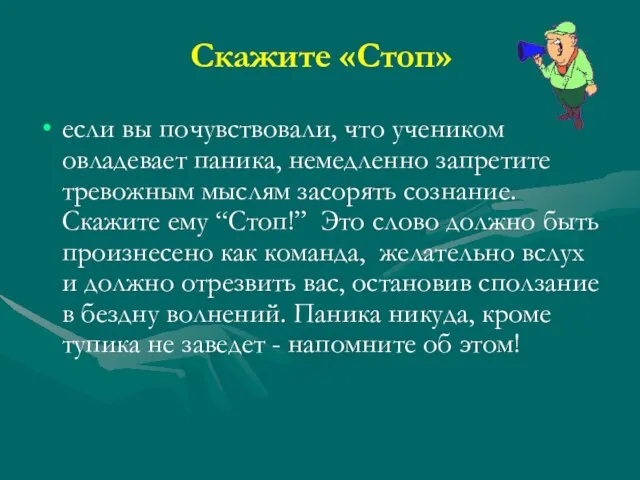 Скажите «Стоп»

• если вы почувствовали, что учеником овладевает паника, немедленно запретите тревожным мыслям засорять сознание. Скажите ему “Стоп!” Это слово должно быть произнесено как команда, желательно вслух и должно отрезвить вас, остановив сползание в бездну волнений. Паника никуда, кроме тупика не заведет - напомните об этом!